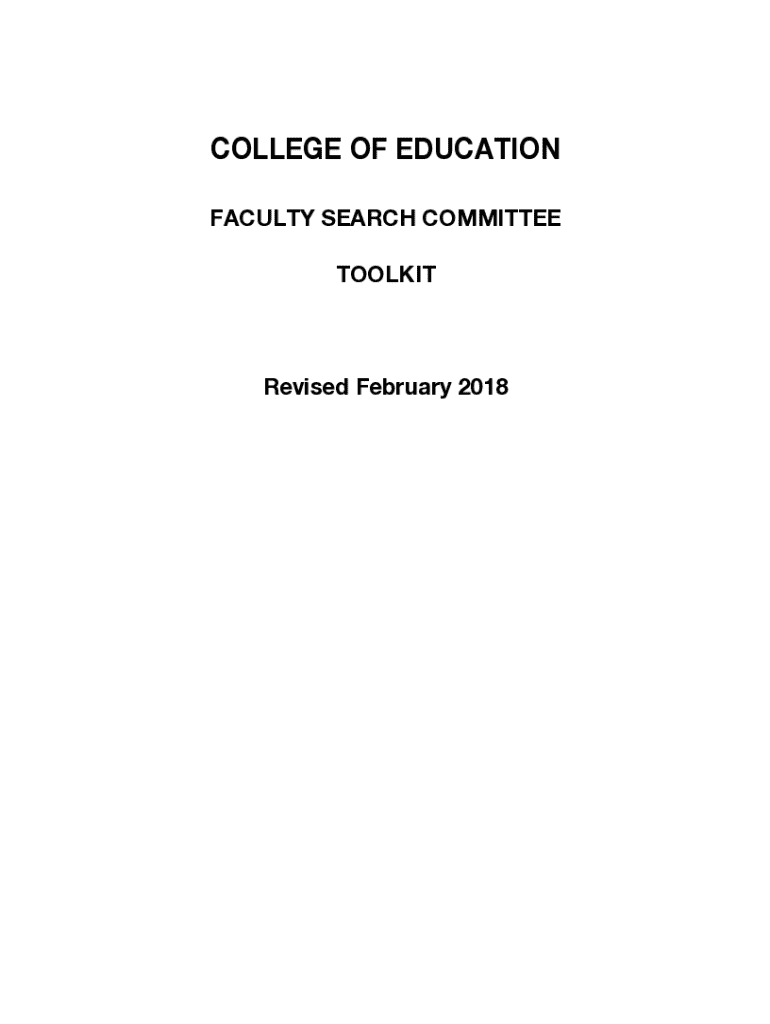 COLLEGE OF EDUCATION

FACULTY SEARCH COMMITTEE

TOOLKIT

Revised February 2018